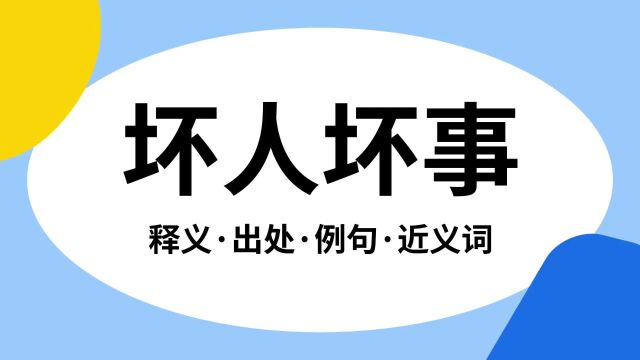 坏人坏事

释义·出处·例句·近义词